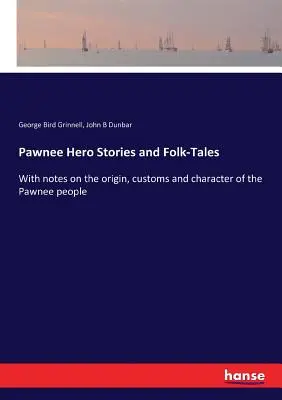 George Bird Grinnell, John B Dunbar

Pawnee Hero Stories and Folk-Tales

With notes on the origin, customs and character of the Pawnee people

hanse